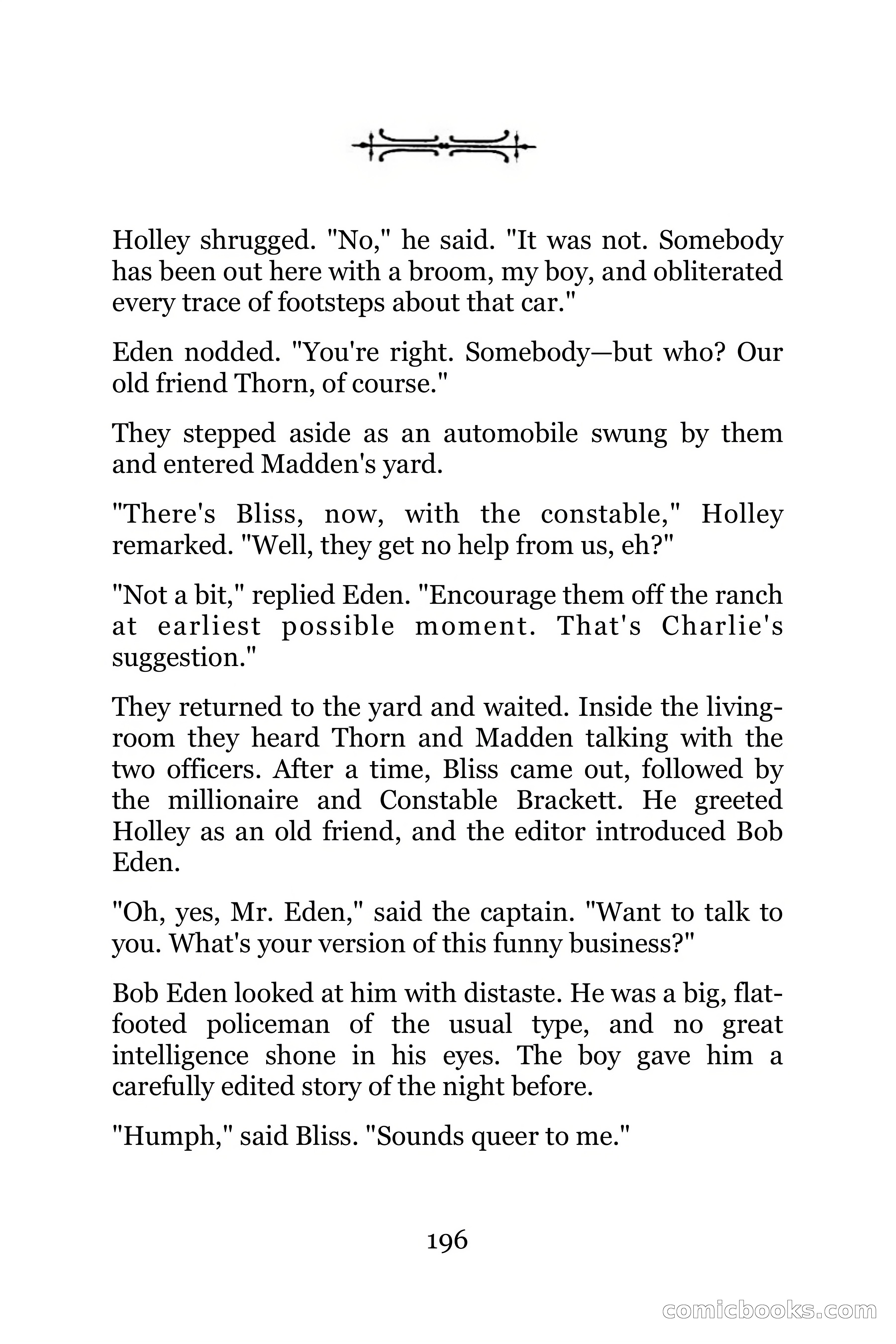 Holley shrugged. "No," he said. "It was not. Somebody has been out here with a broom, my boy, and obliterated every trace of footsteps about that car."

Eden nodded. "You're right. Somebody—but who? Our old friend Thorn, of course."

They stepped aside as an automobile swung by them and entered Madden's yard.

"There's Bliss, now, with the constable," Holley remarked. "Well, they get no help from us, eh?"

"Not a bit," replied Eden. "Encourage them off the ranch at earliest possible moment. That's Charlie's suggestion."

They returned to the yard and waited. Inside the living-room they heard Thorn and Madden talking with the two officers. After a time, Bliss came out, followed by the millionaire and Constable Brackett. He greeted Holley as an old friend, and the editor introduced Bob Eden.

"Oh, yes, Mr. Eden," said the captain. "Want to talk to you. What's your version of this funny business?"

Bob Eden looked at him with distaste. He was a big, flat-footed policeman of the usual type, and no great intelligence shone in his eyes. The boy gave him a carefully edited story of the night before.

"Humph," said Bliss. "Sounds queer to me."

196

comicbooks.com